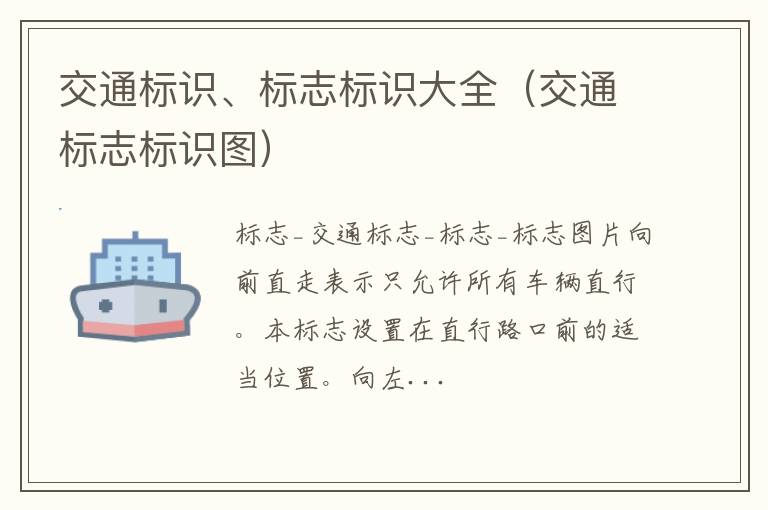 交通标识、标志标识大全（交通标志标识图）

标志-交通标志-标志-标志图片向前直走表示只允许所有车辆直行。本标志设置在直行路口前的适当位置。向左...